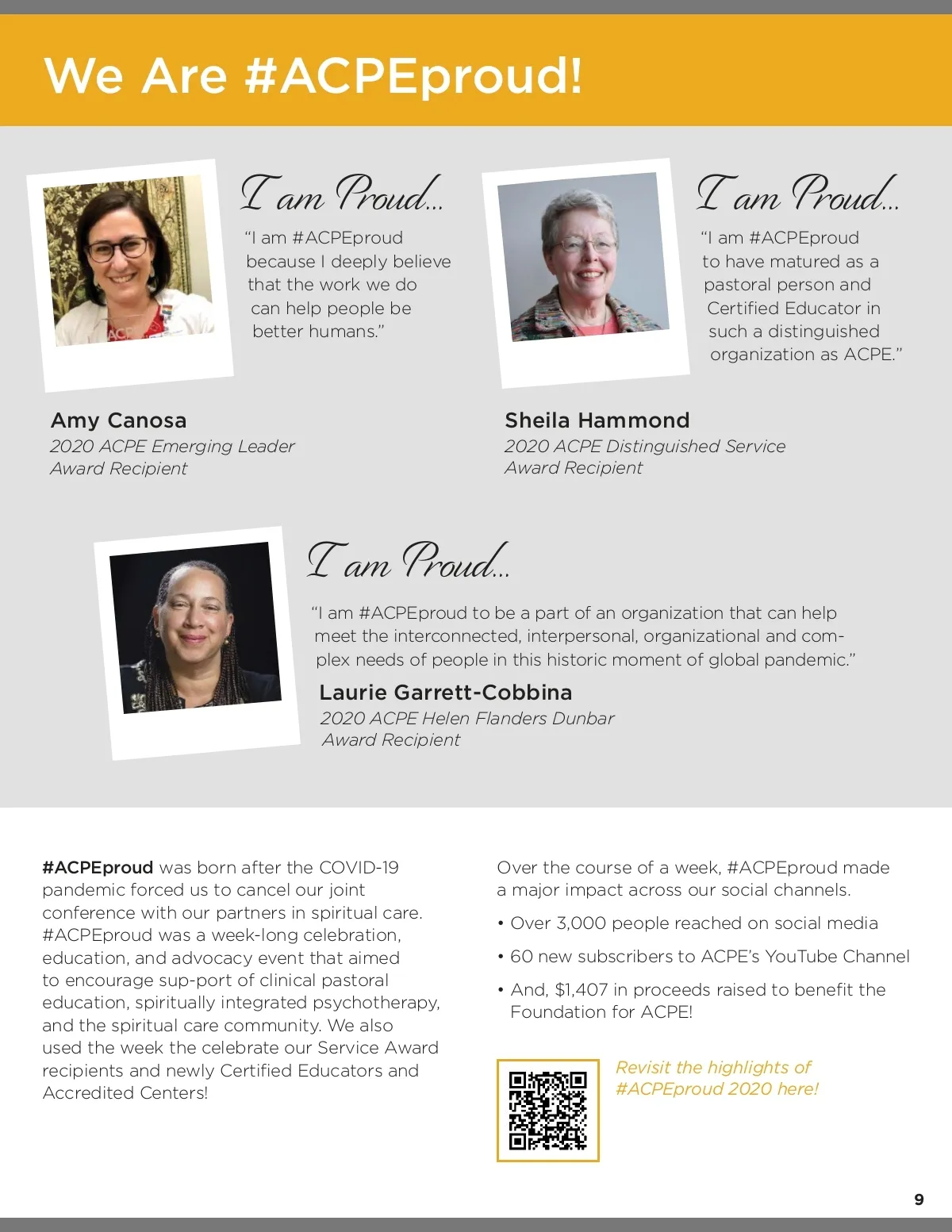 We Are #ACPEproud!

I am Proud...

"I am #ACPEproud because I deeply believe that the work we do can help people be better humans."

Amy Canosa
2020 ACPE Emerging Leader Award Recipient

I am Proud...

"I am #ACPEproud to have matured as a pastoral person and Certified Educator in such a distinguished organization as ACPE."

Sheila Hammond
2020 ACPE Distinguished Service Award Recipient

I am Proud...

"I am #ACPEproud to be a part of an organization that can help meet the interconnected, interpersonal, organizational and complex needs of people in this historic moment of global pandemic."

Laurie Garrett-Cobbina
2020 ACPE Helen Flanders Dunbar Award Recipient

#ACPEproud was born after the COVID-19 pandemic forced us to cancel our joint conference with our partners in spiritual care. #ACPEproud was a week-long celebration, education, and advocacy event that aimed to encourage sup-port of clinical pastoral education, spiritually integrated psychotherapy, and the spiritual care community. We also used the week the celebrate our Service Award recipients and newly Certified Educators and Accredited Centers!

Over the course of a week, #ACPEproud made a major impact across our social channels.

• Over 3,000 people reached on social media
• 60 new subscribers to ACPE's YouTube Channel
• And, $1,407 in proceeds raised to benefit the Foundation for ACPE!

Revisit the highlights of #ACPEproud 2020 here!

9